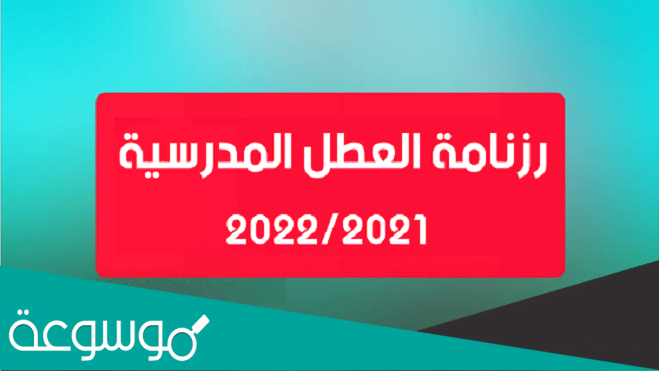 رزنامة العطل المدرسية
2022/2021

موسوعة